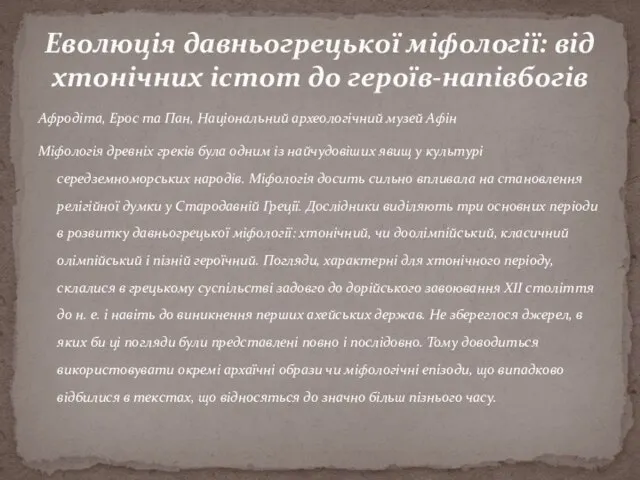 Еволюція давньогрецької міфології: від хтонічних істот до героїв-напівбогів

Афродіта, Ерос та Пан, Національний археологічний музей Афін

Міфологія древніх греків була одним із найчудовіших явищ у культурі середземноморських народів. Міфологія досить сильно впливала на становлення релігійної думки у Стародавній Греції. Дослідники виділяють три основних періоди в розвитку давньогрецької міфології: хтонічний, чи доолімпійський, класичний олімпійський і пізній героїчний. Погляди, характерні для хтонічного періоду, склалися в грецькому суспільстві задовго до дорійського завоювання XII століття до н. е. і навіть до виникнення перших ахейських держав. Не збереглося джерел, в яких би ці погляди були представлені повно і послідовно. Тому доводиться використовувати окремі архаїчні образи чи міфологічні епізоди, що випадково відбилися в текстах, що відносяться до значно більш пізнього часу.